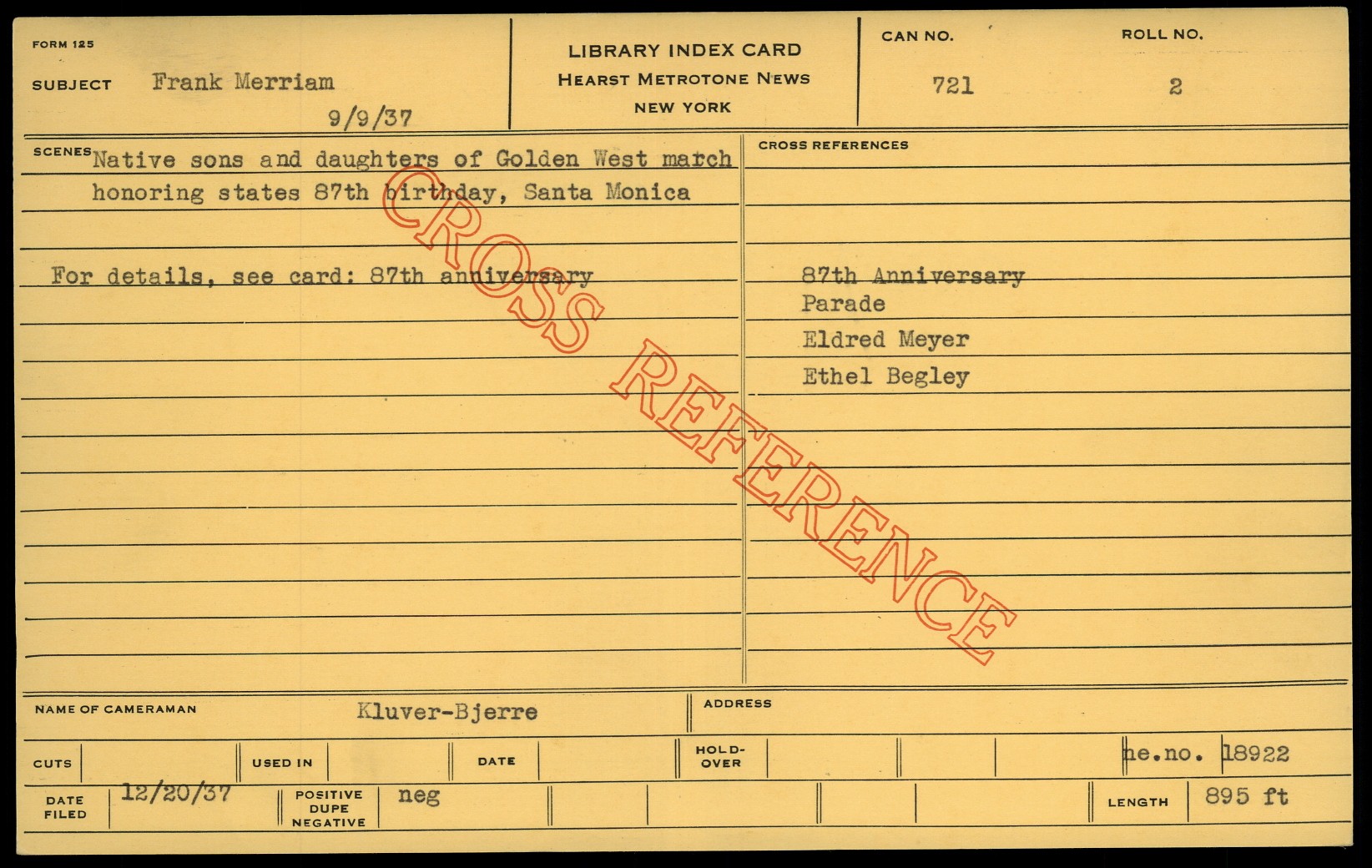 FORM 125

SUBJECT Frank Merriam

9/9/37

LIBRARY INDEX CARD
HEARST METROTONE NEWS
NEW YORK

CAN NO.
721

ROLL NO.
2

SCENES Native sons and daughters of Golden West march honoring states 87th birthday, Santa Monica

For details, see card: 87th anniversary

CROSS REFERENCES

87th Anniversary
Parade
Eldred Meyer
Ethel Begley

NAME OF CAMERAMAN Kluver-Bjerre

ADDRESS

CUTS

USED IN

DATE

HOLD-OVER

ne.no. 18922

DATE FILED 12/20/37

POSITIVE DUPE NEGATIVE neg

LENGTH 895 ft

CROSS REFERENCE